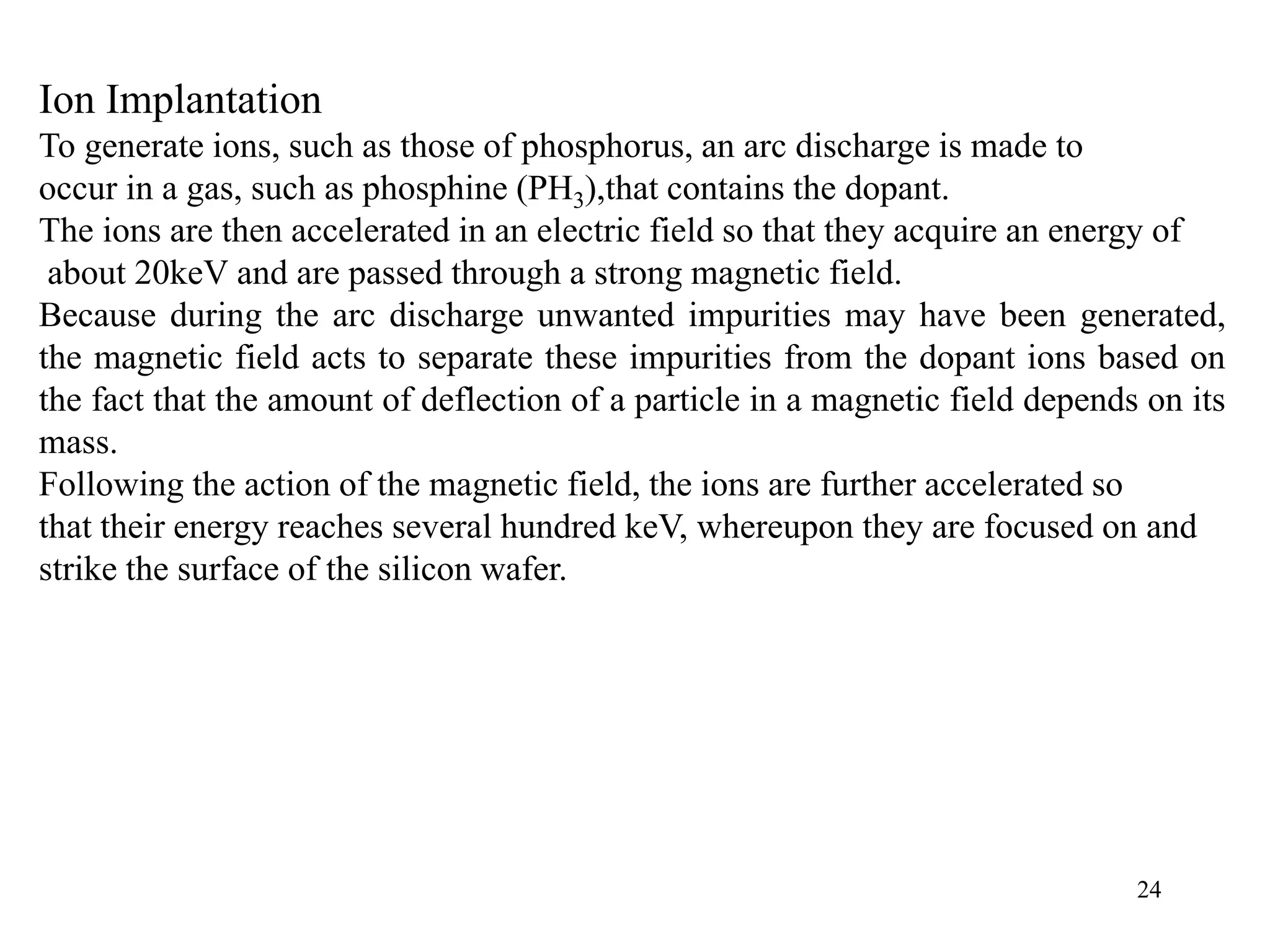 Ion Implantation

To generate ions, such as those of phosphorus, an arc discharge is made to occur in a gas, such as phosphine ($PH_3$),that contains the dopant.

The ions are then accelerated in an electric field so that they acquire an energy of about 20keV and are passed through a strong magnetic field.

Because during the arc discharge unwanted impurities may have been generated, the magnetic field acts to separate these impurities from the dopant ions based on the fact that the amount of deflection of a particle in a magnetic field depends on its mass.

Following the action of the magnetic field, the ions are further accelerated so that their energy reaches several hundred keV, whereupon they are focused on and strike the surface of the silicon wafer.

24